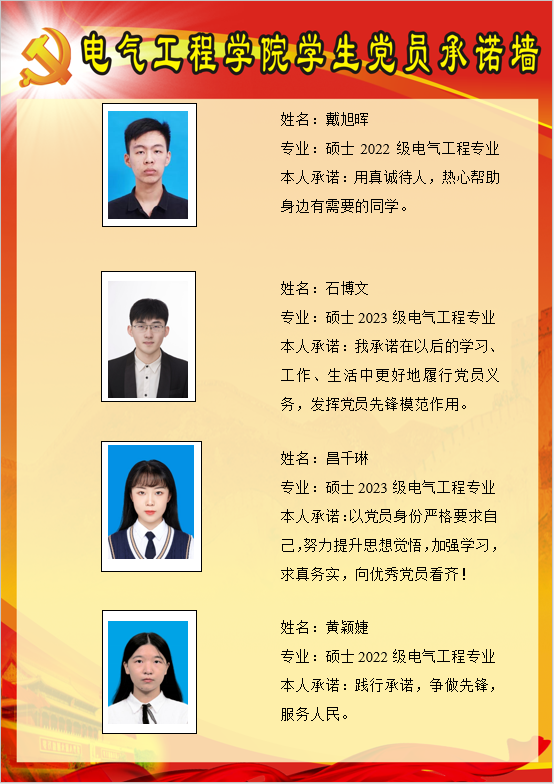 电气工程学院学生党员承诺墙

姓名：戴旭晖

专业：硕士2022级电气工程专业

本人承诺：用真诚待人，热心帮助身边有需要的同学。

姓名：石博文

专业：硕士2023级电气工程专业

本人承诺：我承诺在以后的学习、工作、生活中更好地履行党员义务，发挥党员先锋模范作用。

姓名：昌千琳

专业：硕士2023级电气工程专业

本人承诺：以党员身份严格要求自己，努力提升思想觉悟，加强学习，求真务实，向优秀党员看齐！

姓名：黄颖婕

专业：硕士2022级电气工程专业

本人承诺：践行承诺，争做先锋，服务人民。